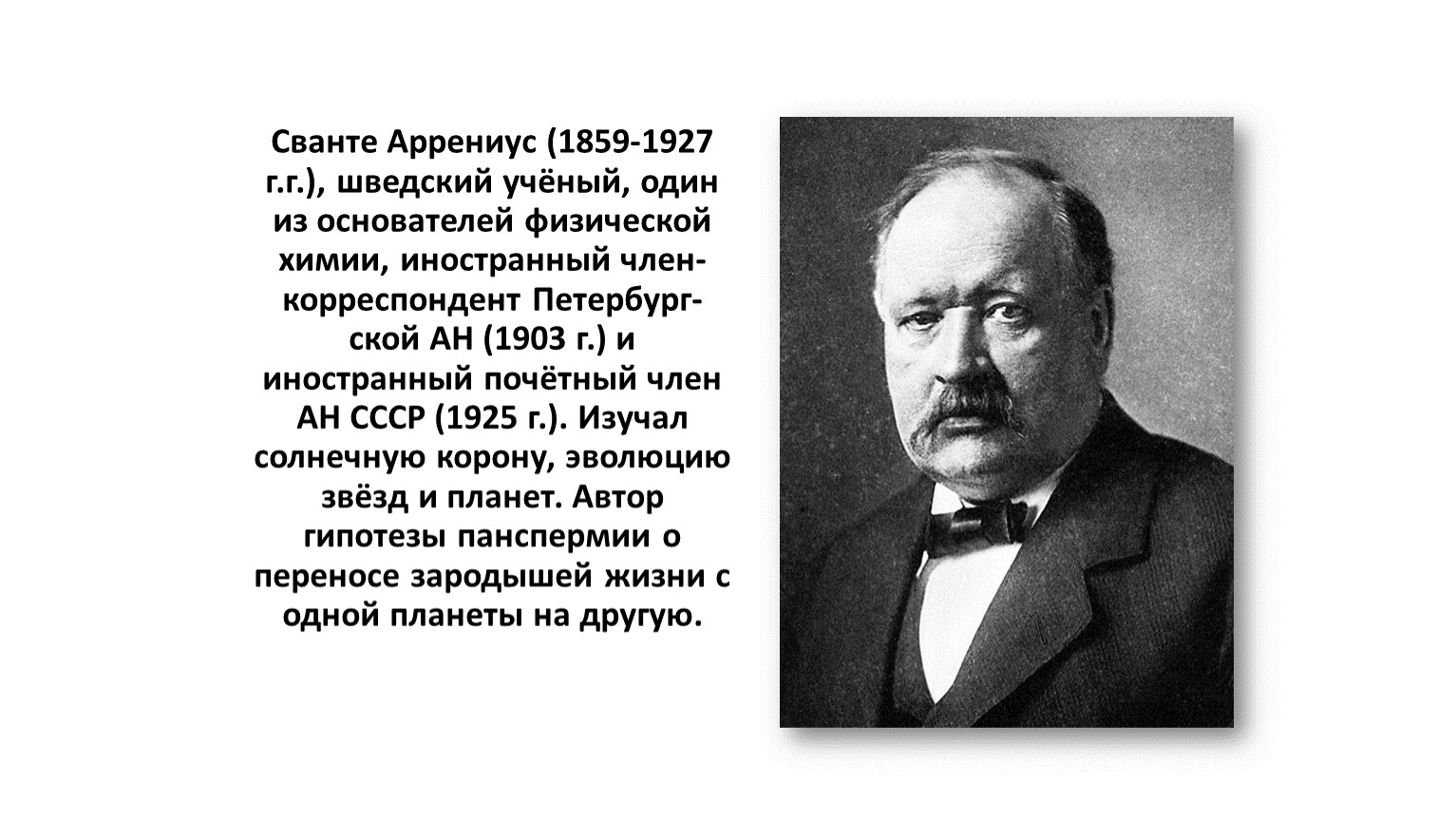 Сванте Аррениус (1859-1927 г.г.), шведский учёный, один из основателей физической химии, иностранный член-корреспондент Петербургской АН (1903 г.) и иностранный почётный член АН СССР (1925 г.). Изучал солнечную корону, эволюцию звёзд и планет. Автор гипотезы панспермии о переносе зародышей жизни с одной планеты на другую.